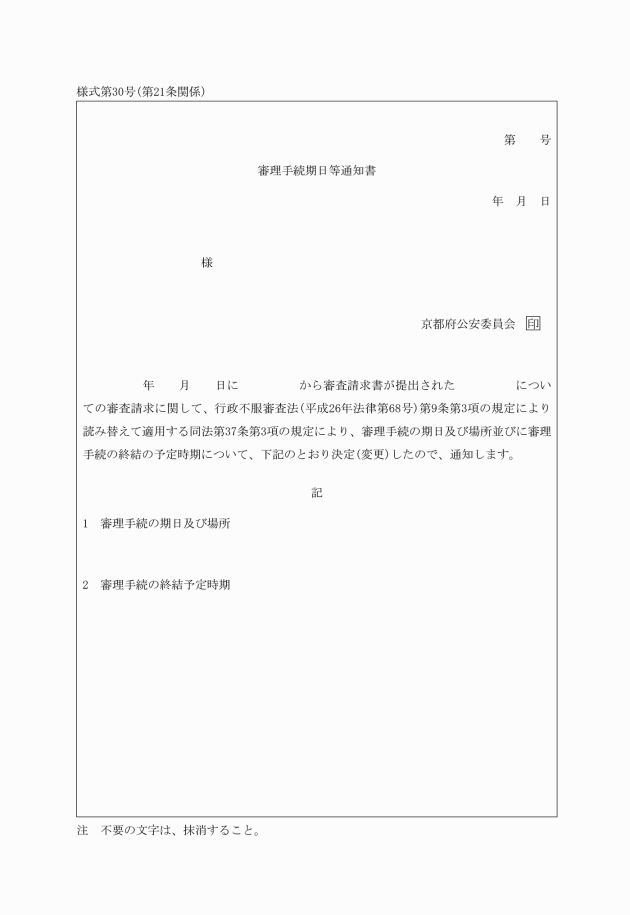 様式第30号(第21条関係)

第　　号

審理手続期日等通知書

年　月　日

様

京都府公安委員会 印

年　月　日に　　　　から審査請求書が提出された　　　　についての審査請求に関して、行政不服審査法(平成26年法律第68号)第9条第3項の規定により読み替えて適用する同法第37条第3項の規定により、審理手続の期日及び場所並びに審理手続の終結の予定時期について、下記のとおり決定(変更)したので、通知します。

記

1　審理手続の期日及び場所

2　審理手続の終結予定時期

注　不要の文字は、抹消すること。